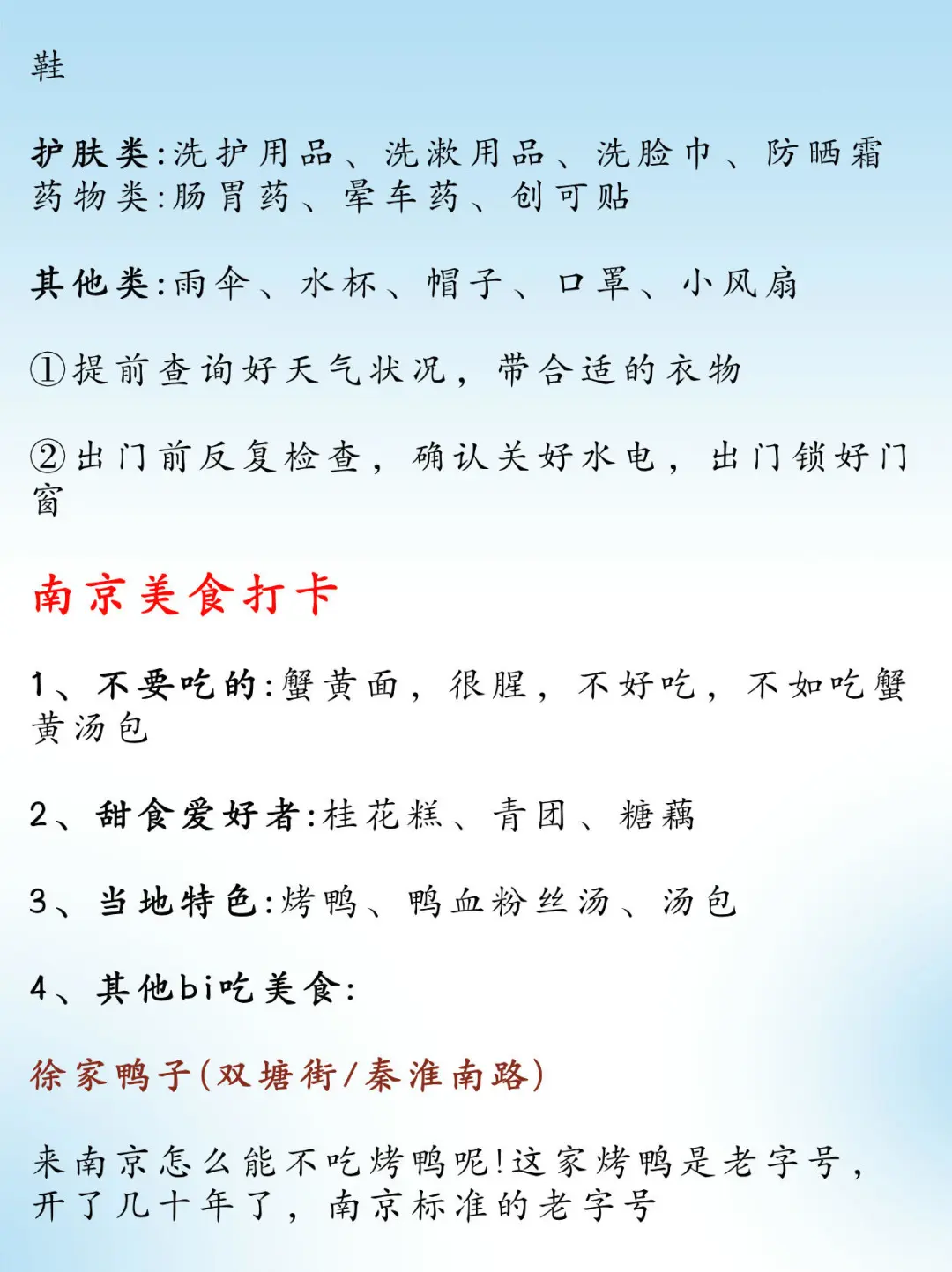 鞋

护肤类:洗护用品、洗漱用品、洗脸巾、防晒霜
药物类:肠胃药、晕车药、创可贴

其他类:雨伞、水杯、帽子、口罩、小风扇

①提前查询好天气状况，带合适的衣物

②出门前反复检查，确认关好水电，出门锁好门窗

南京美食打卡

1、不要吃的:蟹黄面，很腥，不好吃，不如吃蟹黄汤包

2、甜食爱好者:桂花糕、青团、糖藕

3、当地特色:烤鸭、鸭血粉丝汤、汤包

4、其他bi吃美食:

徐家鸭子(双塘街/秦淮南路)

来南京怎么能不吃烤鸭呢!这家烤鸭是老字号，开了几十年了，南京标准的老字号